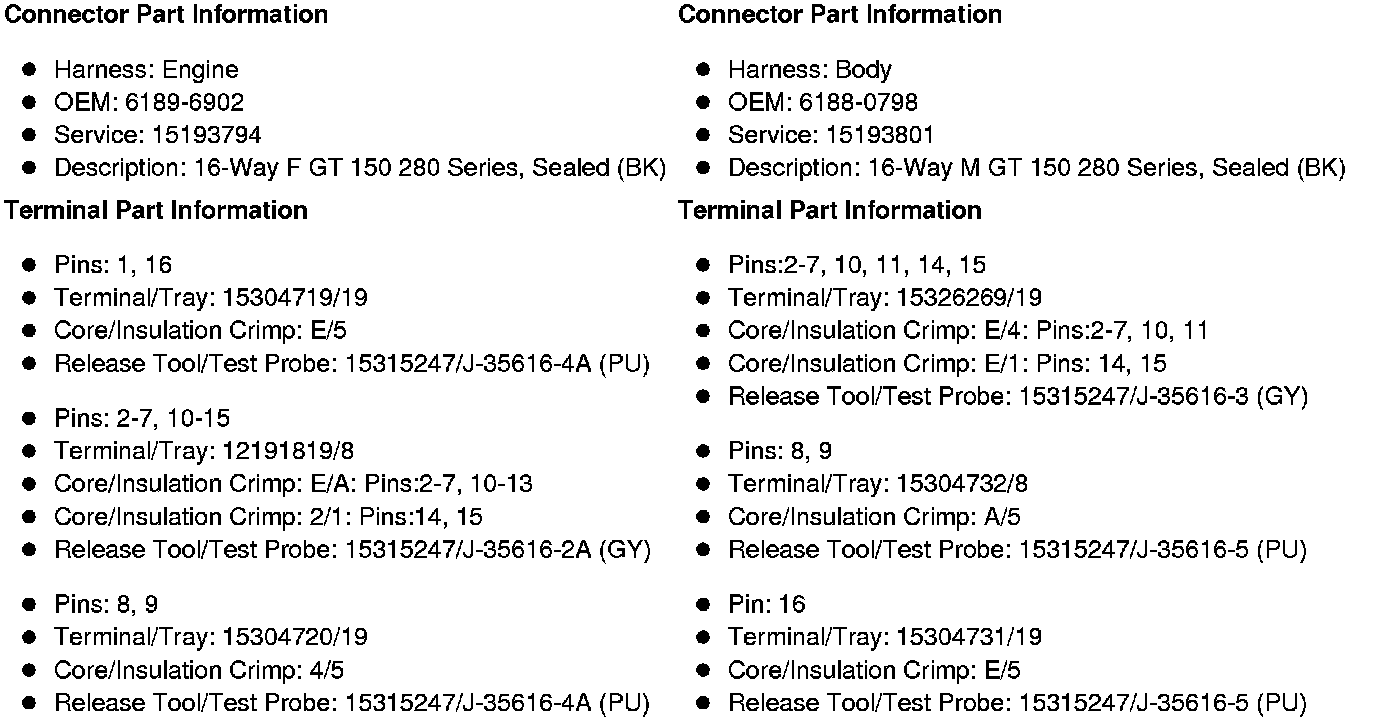 **Connector Part Information**

- Harness: Engine
- OEM: 6189-6902
- Service: 15193794
- Description: 16-Way F GT 150 280 Series, Sealed (BK)

**Terminal Part Information**

- Pins: 1, 16
- Terminal/Tray: 15304719/19
- Core/Insulation Crimp: E/5
- Release Tool/Test Probe: 15315247/J-35616-4A (PU)

- Pins: 2-7, 10-15
- Terminal/Tray: 12191819/8
- Core/Insulation Crimp: E/A: Pins:2-7, 10-13
- Core/Insulation Crimp: 2/1: Pins:14, 15
- Release Tool/Test Probe: 15315247/J-35616-2A (GY)

- Pins: 8, 9
- Terminal/Tray: 15304720/19
- Core/Insulation Crimp: 4/5
- Release Tool/Test Probe: 15315247/J-35616-4A (PU)

**Connector Part Information**

- Harness: Body
- OEM: 6188-0798
- Service: 15193801
- Description: 16-Way M GT 150 280 Series, Sealed (BK)

**Terminal Part Information**

- Pins:2-7, 10, 11, 14, 15
- Terminal/Tray: 15326269/19
- Core/Insulation Crimp: E/4: Pins:2-7, 10, 11
- Core/Insulation Crimp: E/1: Pins: 14, 15
- Release Tool/Test Probe: 15315247/J-35616-3 (GY)

- Pins: 8, 9
- Terminal/Tray: 15304732/8
- Core/Insulation Crimp: A/5
- Release Tool/Test Probe: 15315247/J-35616-5 (PU)

- Pin: 16
- Terminal/Tray: 15304731/19
- Core/Insulation Crimp: E/5
- Release Tool/Test Probe: 15315247/J-35616-5 (PU)